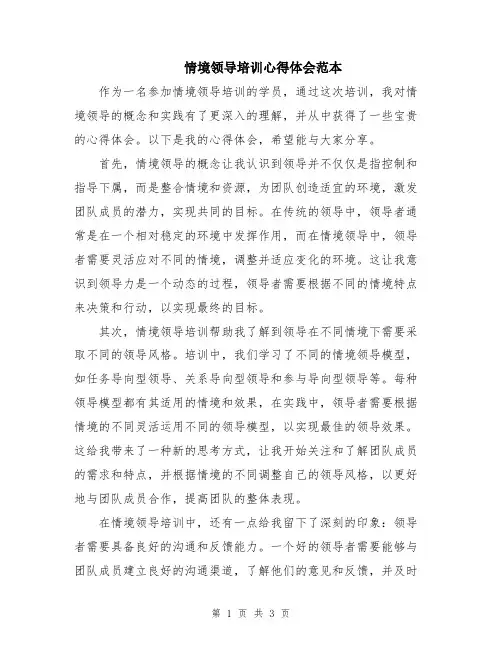 情境领导培训心得体会范本

作为一名参加情境领导培训的学员，通过这次培训，我对情境领导的概念和实践有了更深入的理解，并从中获得了一些宝贵的心得体会。以下是我的心得体会，希望能与大家分享。

首先，情境领导的概念让我认识到领导并不仅仅是指控制和指导下属，而是整合情境和资源，为团队创造适宜的环境，激发团队成员的潜力，实现共同的目标。在传统的领导中，领导者通常是在一个相对稳定的环境中发挥作用，而在情境领导中，领导者需要灵活应对不同的情境，调整并适应变化的环境。这让我意识到领导力是一个动态的过程，领导者需要根据不同的情境特点来决策和行动，以实现最终的目标。

其次，情境领导培训帮助我了解到领导在不同情境下需要采取不同的领导风格。培训中，我们学习了不同的情境领导模型，如任务导向型领导、关系导向型领导和参与导向型领导等。每种领导模型都有其适用的情境和效果，在实践中，领导者需要根据情境的不同灵活运用不同的领导模型，以实现最佳的领导效果。这给我带来了一种新的思考方式，让我开始关注和了解团队成员的需求和特点，并根据情境的不同调整自己的领导风格，以更好地与团队成员合作，提高团队的整体表现。

在情境领导培训中，还有一点给我留下了深刻的印象：领导者需要具备良好的沟通和反馈能力。一个好的领导者需要能够与团队成员建立良好的沟通渠道，了解他们的意见和反馈，并及时

第 1 页 共 3 页